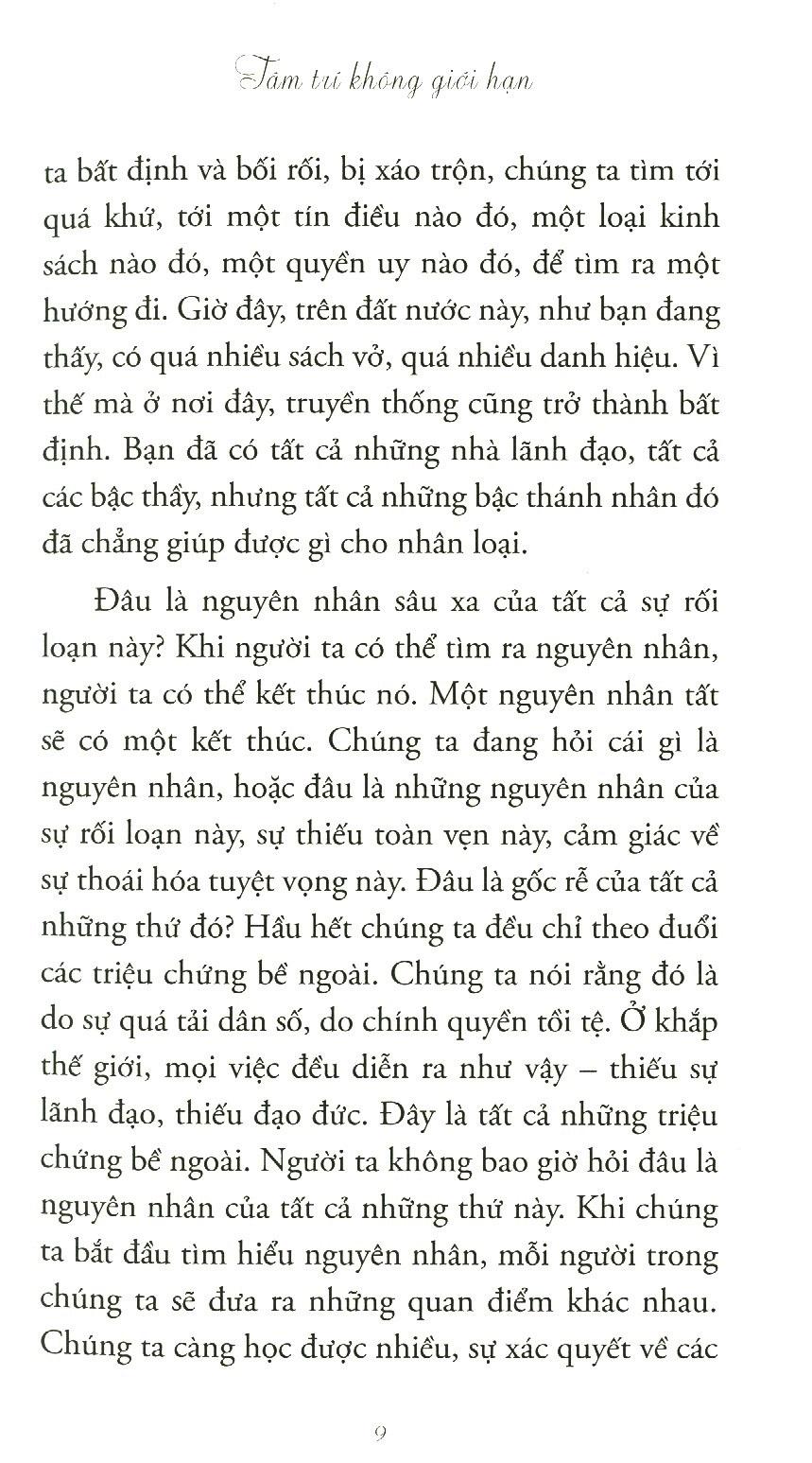 Tâm trí không giới hạn

ta bất định và bối rối, bị xáo trộn, chúng ta tìm tới quá khứ, tới một tín điều nào đó, một loại kinh sách nào đó, một quyền uy nào đó, để tìm ra một hướng đi. Giờ đây, trên đất nước này, như bạn đang thấy, có quá nhiều sách vở, quá nhiều danh hiệu. Vì thế mà ở nơi đây, truyền thống cũng trở thành bất định. Bạn đã có tất cả những nhà lãnh đạo, tất cả các bậc thầy, nhưng tất cả những bậc thánh nhân đó đã chẳng giúp được gì cho nhân loại.

Đâu là nguyên nhân sâu xa của tất cả sự rối loạn này? Khi người ta có thể tìm ra nguyên nhân, người ta có thể kết thúc nó. Một nguyên nhân tất sẽ có một kết thúc. Chúng ta đang hỏi cái gì là nguyên nhân, hoặc đâu là những nguyên nhân của sự rối loạn này, sự thiếu toàn vẹn này, cảm giác về sự thoái hóa tuyệt vọng này. Đâu là gốc rễ của tất cả những thứ đó? Hầu hết chúng ta đều chỉ theo đuổi các triệu chứng bề ngoài. Chúng ta nói rằng đó là do sự quá tải dân số, do chính quyền tồi tệ. Ở khắp thế giới, mọi việc đều diễn ra như vậy – thiếu sự lãnh đạo, thiếu đạo đức. Đây là tất cả những triệu chứng bề ngoài. Người ta không bao giờ hỏi đâu là nguyên nhân của tất cả những thứ này. Khi chúng ta bắt đầu tìm hiểu nguyên nhân, mỗi người trong chúng ta sẽ đưa ra những quan điểm khác nhau. Chúng ta càng học được nhiều, sự xác quyết về các

9